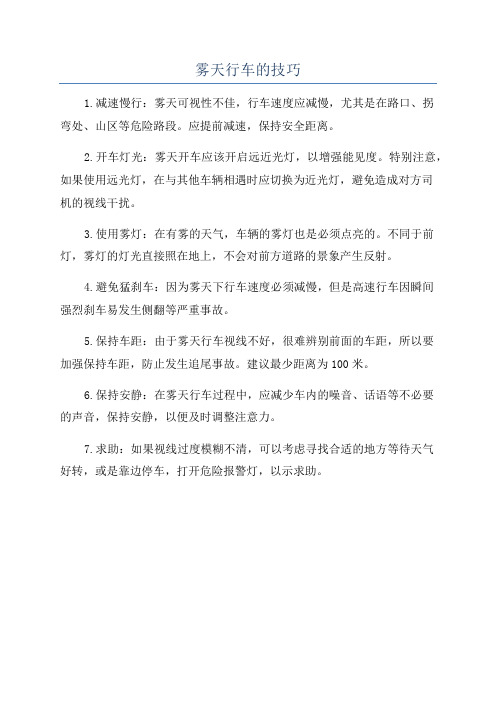 雾天行车的技巧

1.减速慢行：雾天可视性不佳，行车速度应减慢，尤其是在路口、拐弯处、山区等危险路段。应提前减速，保持安全距离。

2.开车灯光：雾天开车应该开启远近光灯，以增强能见度。特别注意，如果使用远光灯，在与其他车辆相遇时应切换为近光灯，避免造成对方司机的视线干扰。

3.使用雾灯：在有雾的天气，车辆的雾灯也是必须点亮的。不同于前灯，雾灯的灯光直接照在地上，不会对前方道路的景象产生反射。

4.避免猛刹车：因为雾天下行车速度必须减慢，但是高速行车因瞬间强烈刹车易发生侧翻等严重事故。

5.保持车距：由于雾天行车视线不好，很难辨别前面的车距，所以要加强保持车距，防止发生追尾事故。建议最少距离为100米。

6.保持安静：在雾天行车过程中，应减少车内的噪音、话语等不必要的声音，保持安静，以便及时调整注意力。

7.求助：如果视线过度模糊不清，可以考虑寻找合适的地方等待天气好转，或是靠边停车，打开危险报警灯，以示求助。